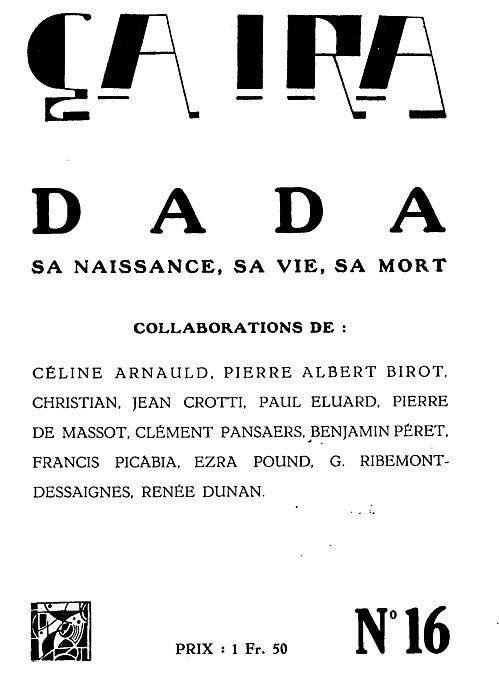 ÇA IRA

DADA

SA NAISSANCE, SA VIE, SA MORT

COLLABORATIONS DE :

CÉLINE ARNAULD, PIERRE ALBERT BIROT, CHRISTIAN, JEAN CROTTI, PAUL ELUARD, PIERRE DE MASSOT, CLÉMENT PANSAERS, BENJAMIN PÉRET, FRANCIS PICABIA, EZRA POUND, G. RIBEMONT-DESSAIGNES, RENÉE DUNAN.

PRIX : 1 Fr. 50

N° 16